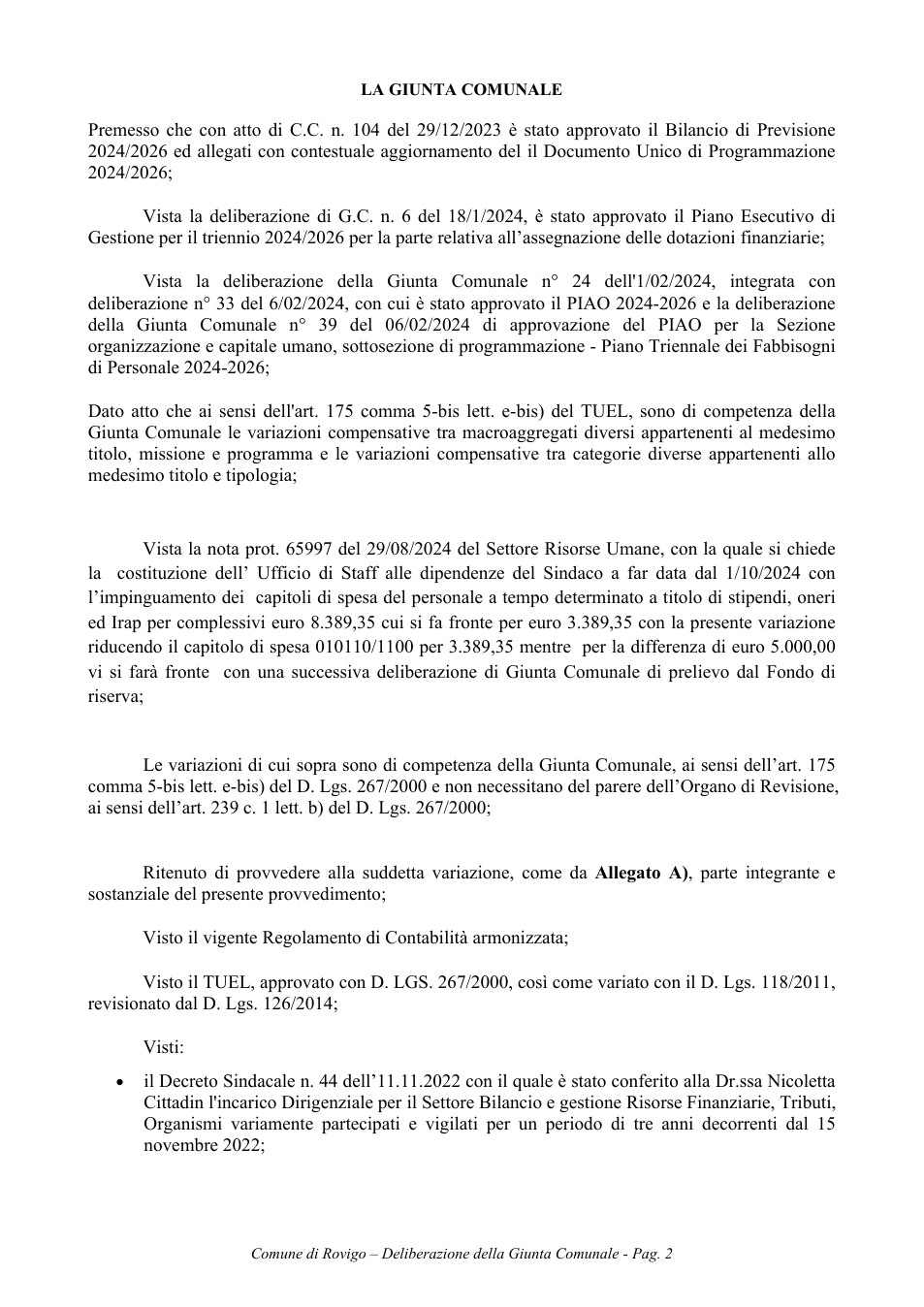 LA GIUNTA COMUNALE

Premesso che con atto di C.C. n. 104 del 29/12/2023 è stato approvato il Bilancio di Previsione 2024/2026 ed allegati con contestuale aggiornamento del il Documento Unico di Programmazione 2024/2026;

Vista la deliberazione di G.C. n. 6 del 18/1/2024, è stato approvato il Piano Esecutivo di Gestione per il triennio 2024/2026 per la parte relativa all'assegnazione delle dotazioni finanziarie;

Vista la deliberazione della Giunta Comunale n° 24 dell'1/02/2024, integrata con deliberazione n° 33 del 6/02/2024, con cui è stato approvato il PIAO 2024-2026 e la deliberazione della Giunta Comunale n° 39 del 06/02/2024 di approvazione del PIAO per la Sezione organizzazione e capitale umano, sottosezione di programmazione - Piano Triennale dei Fabbisogni di Personale 2024-2026;

Dato atto che ai sensi dell'art. 175 comma 5-bis lett. e-bis) del TUEL, sono di competenza della Giunta Comunale le variazioni compensative tra macroaggregati diversi appartenenti al medesimo titolo, missione e programma e le variazioni compensative tra categorie diverse appartenenti allo medesimo titolo e tipologia;

Vista la nota prot. 65997 del 29/08/2024 del Settore Risorse Umane, con la quale si chiede la costituzione dell' Ufficio di Staff alle dipendenze del Sindaco a far data dal 1/10/2024 con l'impinguamento dei capitoli di spesa del personale a tempo determinato a titolo di stipendi, oneri ed Irap per complessivi euro 8.389,35 cui si fa fronte per euro 3.389,35 con la presente variazione riducendo il capitolo di spesa 010110/1100 per 3.389,35 mentre per la differenza di euro 5.000,00 vi si farà fronte con una successiva deliberazione di Giunta Comunale di prelievo dal Fondo di riserva;

Le variazioni di cui sopra sono di competenza della Giunta Comunale, ai sensi dell'art. 175 comma 5-bis lett. e-bis) del D. Lgs. 267/2000 e non necessitano del parere dell'Organo di Revisione, ai sensi dell'art. 239 c. 1 lett. b) del D. Lgs. 267/2000;

Ritenuto di provvedere alla suddetta variazione, come da Allegato A), parte integrante e sostanziale del presente provvedimento;

Visto il vigente Regolamento di Contabilità armonizzata;

Visto il TUEL, approvato con D. LGS. 267/2000, così come variato con il D. Lgs. 118/2011, revisionato dal D. Lgs. 126/2014;

Visti:

• il Decreto Sindacale n. 44 dell'11.11.2022 con il quale è stato conferito alla Dr.ssa Nicoletta Cittadin l'incarico Dirigenziale per il Settore Bilancio e gestione Risorse Finanziarie, Tributi, Organismi variamente partecipati e vigilati per un periodo di tre anni decorrenti dal 15 novembre 2022;

Comune di Rovigo – Deliberazione della Giunta Comunale - Pag. 2